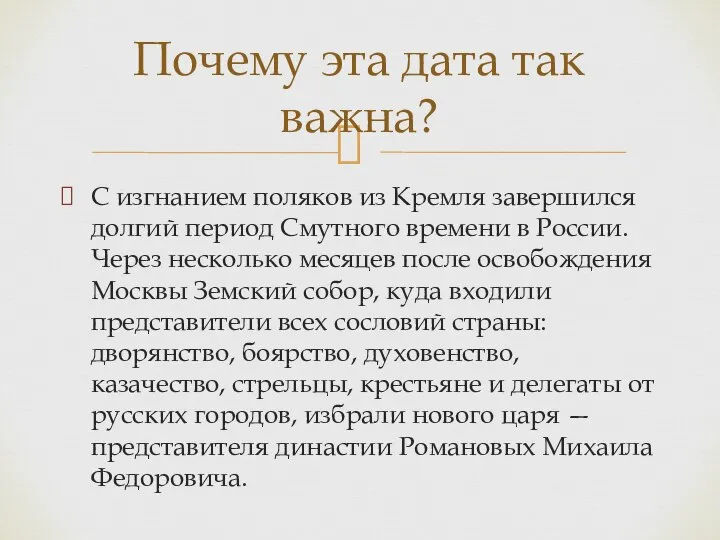 Почему эта дата так важна?

С изгнанием поляков из Кремля завершился долгий период Смутного времени в России. Через несколько месяцев после освобождения Москвы Земский собор, куда входили представители всех сословий страны: дворянство, боярство, духовенство, казачество, стрельцы, крестьяне и делегаты от русских городов, избрали нового царя — представителя династии Романовых Михаила Федоровича.